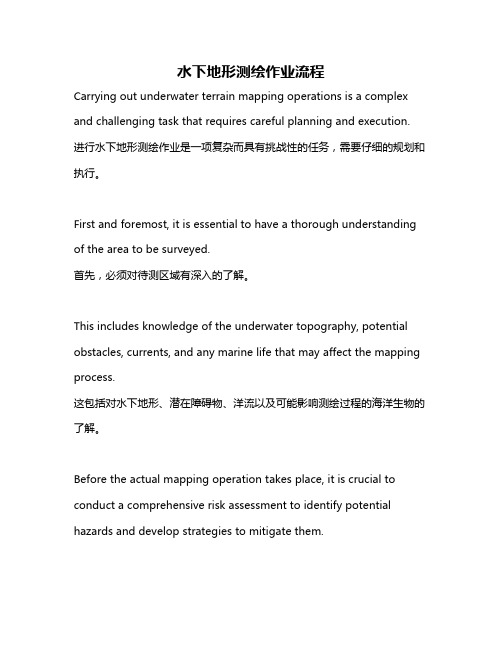 水下地形测绘作业流程

Carrying out underwater terrain mapping operations is a complex and challenging task that requires careful planning and execution.
进行水下地形测绘作业是一项复杂而具有挑战性的任务，需要仔细的规划和执行。

First and foremost, it is essential to have a thorough understanding of the area to be surveyed.
首先，必须对待测区域有深入的了解。

This includes knowledge of the underwater topography, potential obstacles, currents, and any marine life that may affect the mapping process.
这包括对水下地形、潜在障碍物、洋流以及可能影响测绘过程的海洋生物的了解。

Before the actual mapping operation takes place, it is crucial to conduct a comprehensive risk assessment to identify potential hazards and develop strategies to mitigate them.